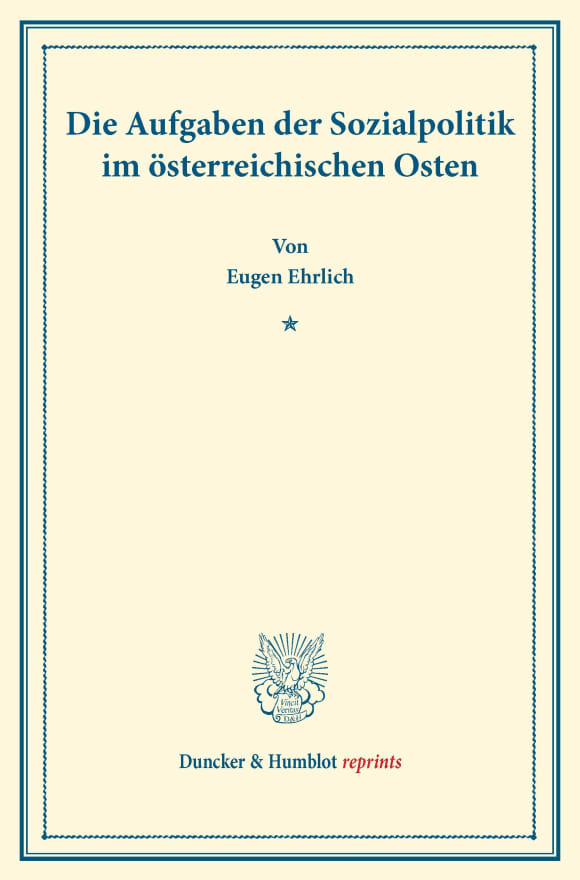 Die Aufgaben der Sozialpolitik im österreichischen Osten

Von
Eugen Ehrlich

Vincit Veritas
D&H

Duncker & Humblot reprints